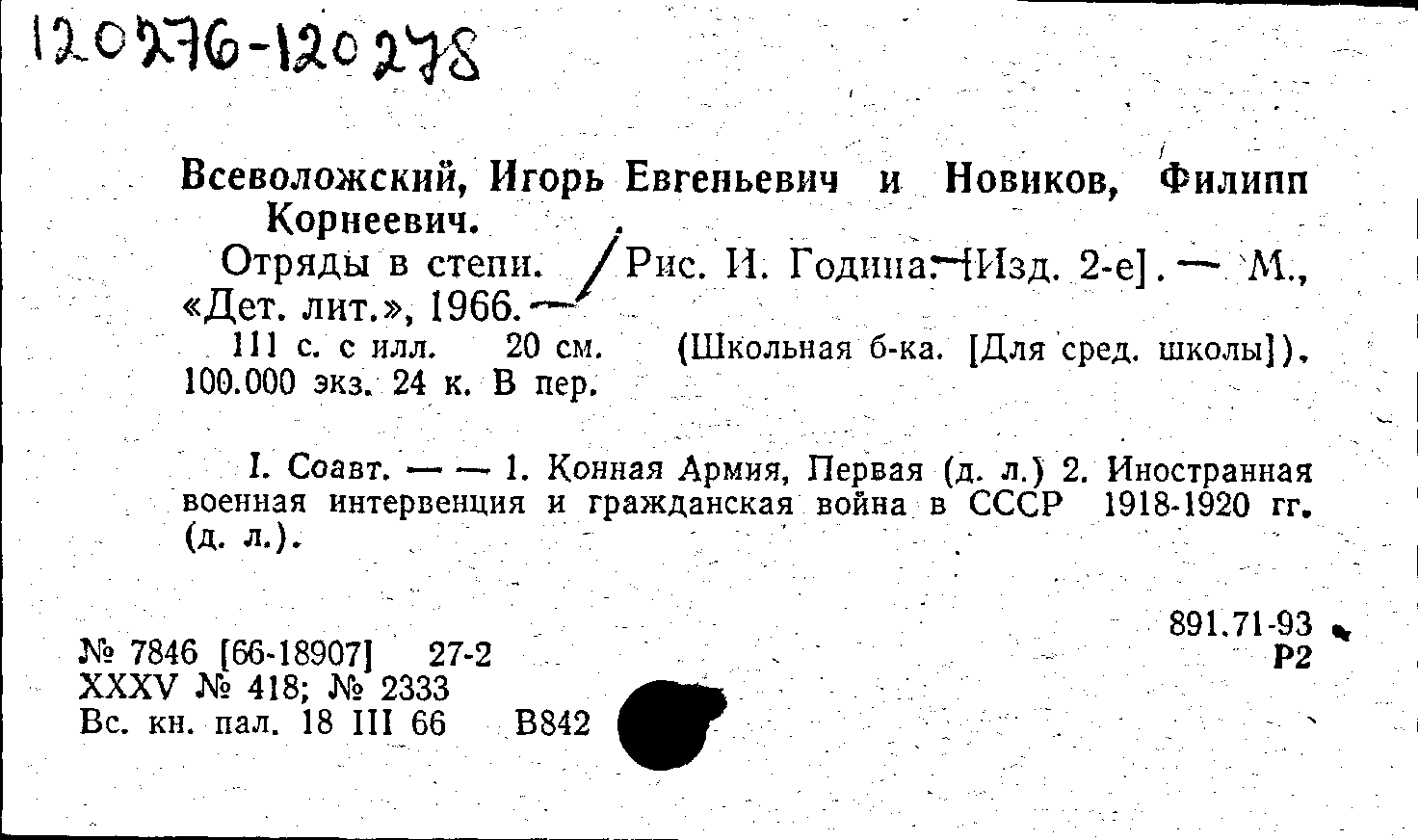 120276-120278

Всеволожский, Игорь Евгеньевич и Новиков, Филипп Корнеевич.

Отряды в степи. / Рис. И. Година. [Изд. 2-е]. — М., «Дет. лит.», 1966. —

111 с. с илл. 20 см. (Школьная б-ка. [Для сред. школы]). 100.000 экз. 24 к. В пер.

I. Соавт. — — 1. Конная Армия, Первая (д. л.) 2. Иностранная военная интервенция и гражданская война в СССР 1918-1920 гг. (д. л.).

891.71-93
Р2

№ 7846 [66-18907] 27-2
XXXV № 418; № 2333
Вс. кн. пал. 18 III 66 В842